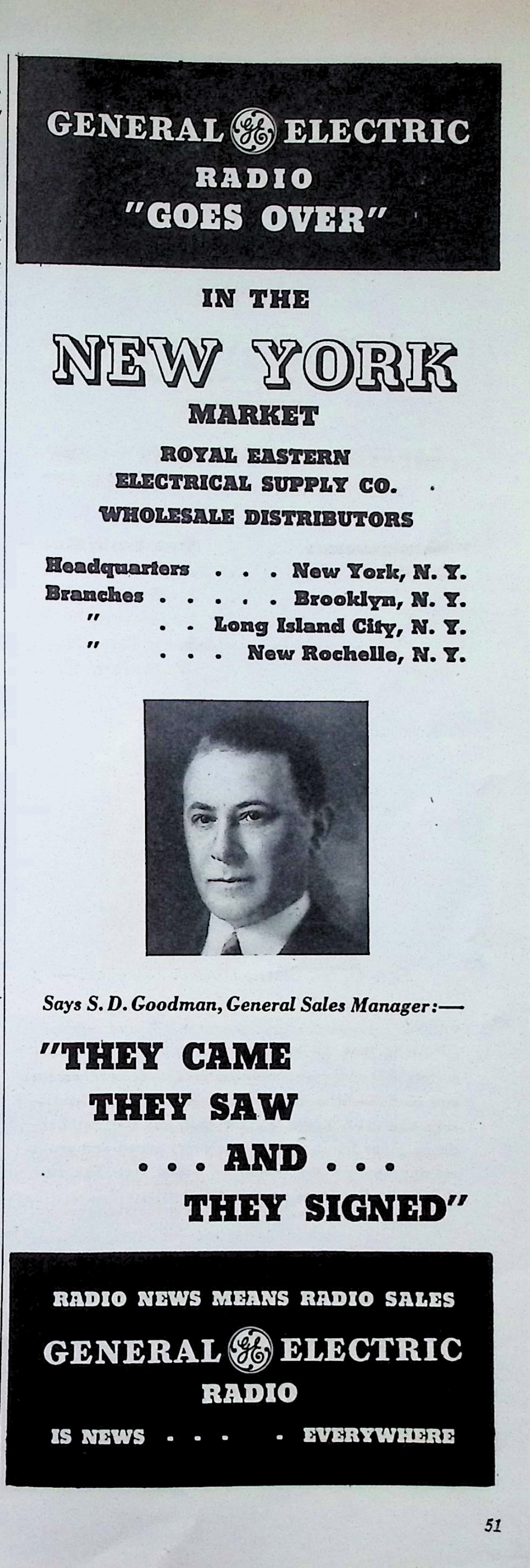 GENERAL GE ELECTRIC
RADIO
"GOES OVER"

IN THE
NEW YORK
MARKET

ROYAL EASTERN
ELECTRICAL SUPPLY CO.
WHOLESALE DISTRIBUTORS

Headquarters . . . New York, N. Y.
Branches . . . . . Brooklyn, N. Y.
" . . Long Island City, N. Y.
" . . . New Rochelle, N. Y.

Says S. D. Goodman, General Sales Manager:—

"THEY CAME
THEY SAW
. . . AND . . .
THEY SIGNED"

RADIO NEWS MEANS RADIO SALES
GENERAL GE ELECTRIC
RADIO
IS NEWS . . . . EVERYWHERE

51